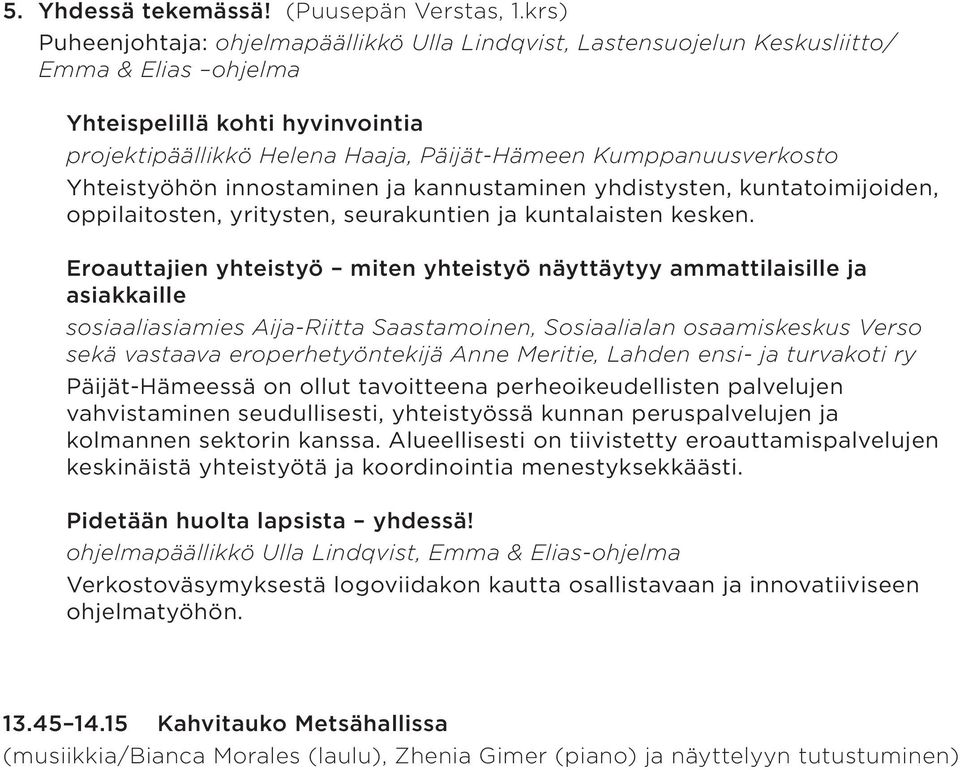 5. Yhdessä tekemässä! (Puusepän Verstas, 1.krs)
Puheenjohtaja: ohjelmapäällikkö Ulla Lindqvist, Lastensuojelun Keskusliitto/ Emma & Elias –ohjelma

Yhteispelillä kohti hyvinvointia
projektipäällikkö Helena Haaja, Päijät-Hämeen Kumppanuusverkosto
Yhteistyöhön innostaminen ja kannustaminen yhdistysten, kuntatoimijoiden, oppilaitosten, yritysten, seurakuntien ja kuntalaisten kesken.

Eroauttajien yhteistyö – miten yhteistyö näyttäytyy ammattilaisille ja asiakkaille
sosiaaliasiamies Aija-Riitta Saastamoinen, Sosiaalialan osaamiskeskus Verso sekä vastaava eroperhetyöntekijä Anne Meritie, Lahden ensi- ja turvakoti ry
Päijät-Hämeessä on ollut tavoitteena perheoikeudellisten palvelujen vahvistaminen seudullisesti, yhteistyössä kunnan peruspalvelujen ja kolmannen sektorin kanssa. Alueellisesti on tiivistetty eroauttamispalvelujen keskinäistä yhteistyötä ja koordinointia menestyksekkäästi.

Pidetään huolta lapsista – yhdessä!
ohjelmapäällikkö Ulla Lindqvist, Emma & Elias-ohjelma
Verkostoväsymyksestä logoviidakon kautta osallistavaan ja innovatiiviseen ohjelmatyöhön.

13.45–14.15 Kahvitauko Metsähallissa
(musiikkia/Bianca Morales (laulu), Zhenia Gimer (piano) ja näyttelyyn tutustuminen)